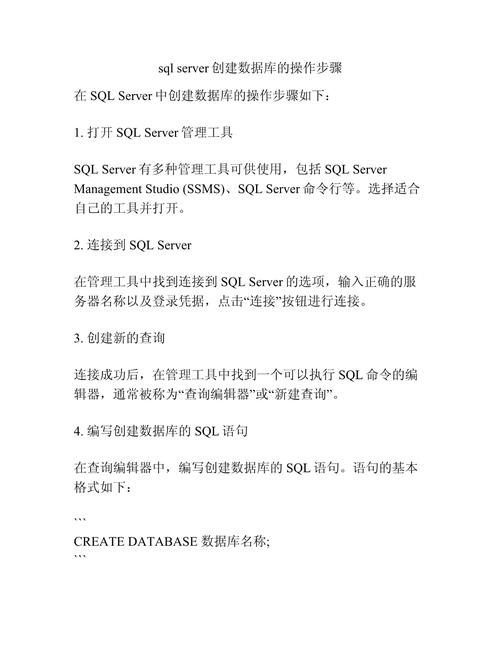 sql server 创建数据库的操作步骤

在 SQL Server 中创建数据库的操作步骤如下：

1. 打开 SQL Server 管理工具

SQL Server 有多种管理工具可供使用，包括 SQL Server Management Studio (SSMS)、SQL Server 命令行等。选择适合自己的工具并打开。

2. 连接到 SQL Server

在管理工具中找到连接到 SQL Server 的选项，输入正确的服务器名称以及登录凭据，点击“连接”按钮进行连接。

3. 创建新的查询

连接成功后，在管理工具中找到一个可以执行 SQL 命令的编辑器，通常被称为“查询编辑器”或“新建查询”。

4. 编写创建数据库的 SQL 语句

在查询编辑器中，编写创建数据库的 SQL 语句。语句的基本格式如下：

```
CREATE DATABASE 数据库名称;
```